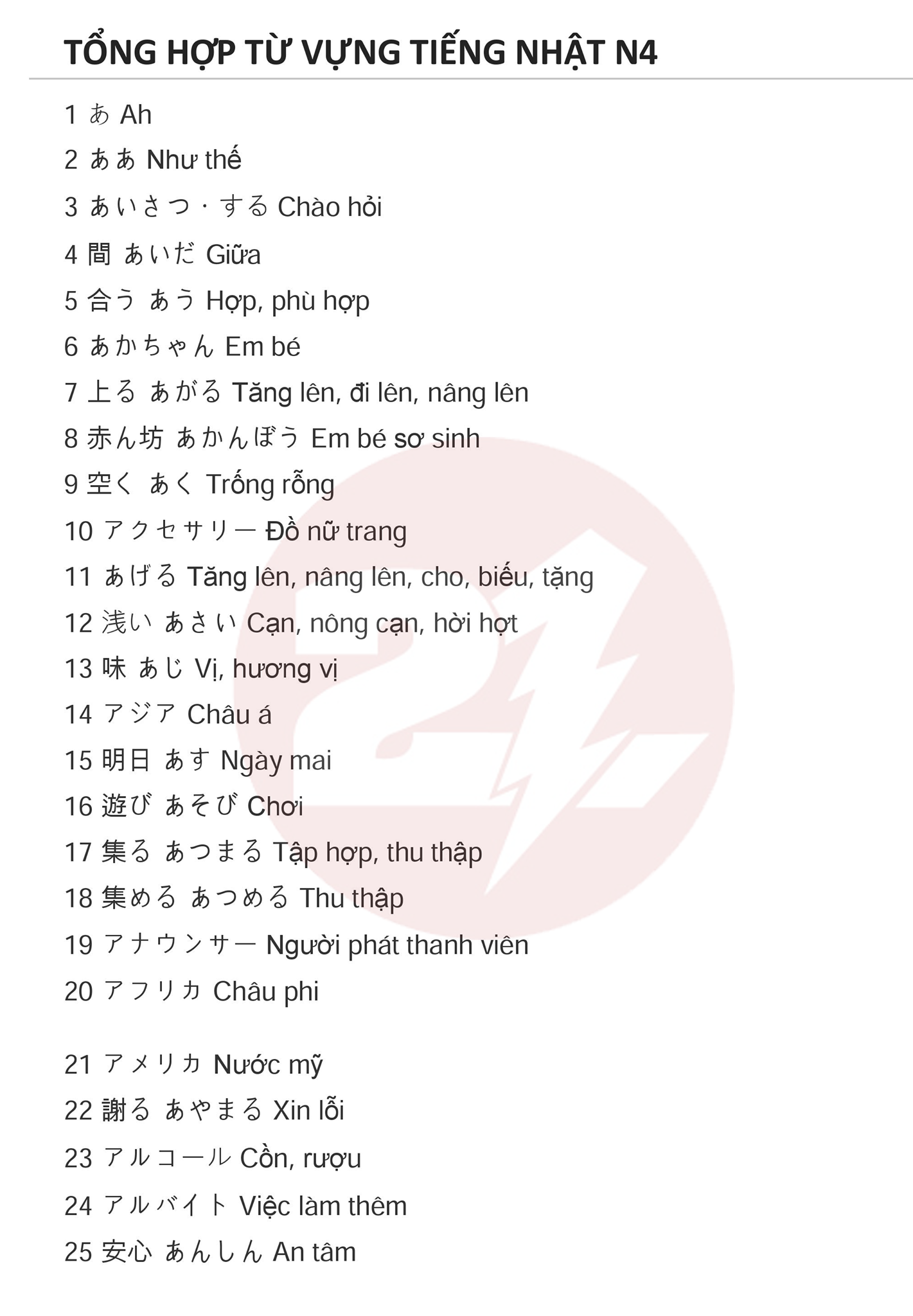 TỔNG HỢP TỪ VỰNG TIẾNG NHẬT N4

1 あ Ah

2 ああ Như thế

3 あいさつ・する Chào hỏi

4 間 あいだ Giữa

5 合う あう Hợp, phù hợp

6 あかちゃん Em bé

7 上る あがる Tăng lên, đi lên, nâng lên

8 赤ん坊 あかんぼう Em bé sơ sinh

9 空く あく Trống rỗng

10 アクセサリー Đồ nữ trang

11 あげる Tăng lên, nâng lên, cho, biếu, tặng

12 浅い あさい Cạn, nông cạn, hời hợt

13 味 あじ Vị, hương vị

14 アジア Châu á

15 明日 あす Ngày mai

16 遊び あそび Chơi

17 集る あつまる Tập hợp, thu thập

18 集める あつめる Thu thập

19 アナウンサー Người phát thanh viên

20 アフリカ Châu phi

21 アメリカ Nước mỹ

22 謝る あやまる Xin lỗi

23 アルコール Cồn, rượu

24 アルバイト Việc làm thêm

25 安心 あんしん An tâm